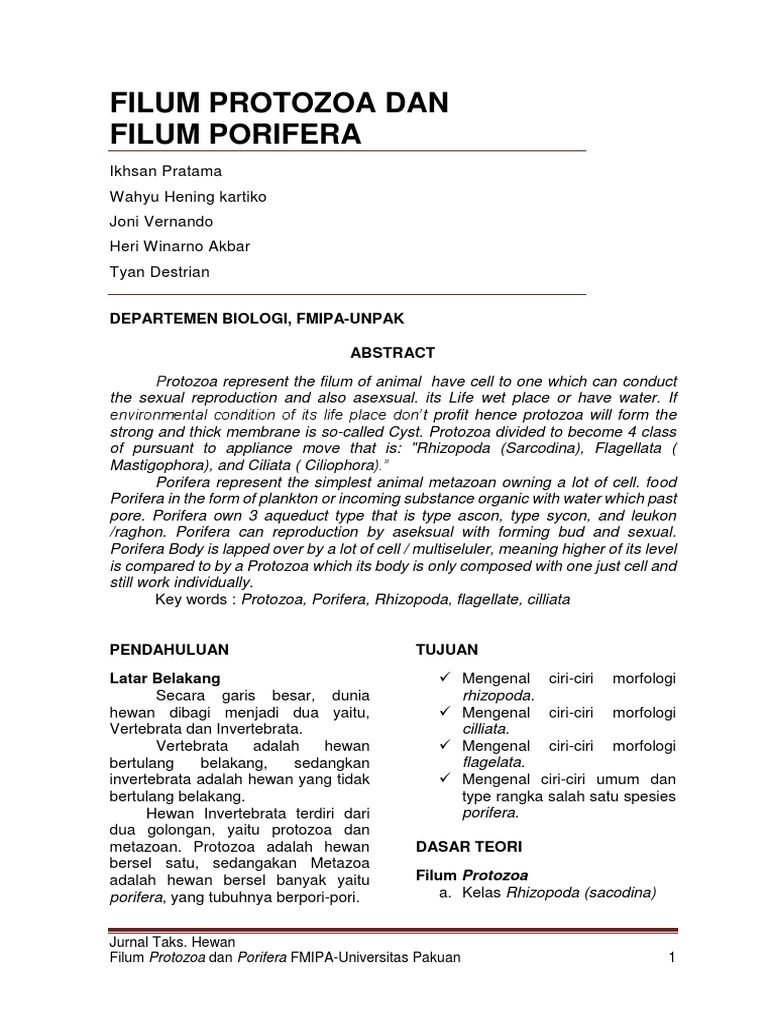 FILUM PROTOZOA DAN FILUM PORIFERA

Ikhsan Pratama

Wahyu Hening kartiko

Joni Vernando

Heri Winarno Akbar

Tyan Destrian

DEPARTEMEN BIOLOGI, FMIPA-UNPAK

ABSTRACT

Protozoa represent the filum of animal have cell to one which can conduct the sexual reproduction and also asexsual. its Life wet place or have water. If environmental condition of its life place don't profit hence protozoa will form the strong and thick membrane is so-called Cyst. Protozoa divided to become 4 class of pursuant to appliance move that is: "Rhizopoda (Sarcodina), Flagellata ( Mastigophora), and Ciliata ( Ciliophora)."

Porifera represent the simplest animal metazoan owning a lot of cell. food Porifera in the form of plankton or incoming substance organic with water which past pore. Porifera own 3 aqueduct type that is type ascon, type sycon, and leukon /raghon. Porifera can reproduction by aseksual with forming bud and sexual. Porifera Body is lapped over by a lot of cell / multiseluler, meaning higher of its level is compared to by a Protozoa which its body is only composed with one just cell and still work individually.

Key words : Protozoa, Porifera, Rhizopoda, flagellate, cilliata

PENDAHULUAN

Latar Belakang

Secara garis besar, dunia hewan dibagi menjadi dua yaitu, Vertebrata dan Invertebrata.

Vertebrata adalah hewan bertulang belakang, sedangkan invertebrata adalah hewan yang tidak bertulang belakang.

Hewan Invertebrata terdiri dari dua golongan, yaitu protozoa dan metazoan. Protozoa adalah hewan bersel satu, sedangakan Metazoa adalah hewan bersel banyak yaitu porifera, yang tubuhnya berpori-pori.

TUJUAN

✓ Mengenal ciri-ciri morfologi rhizopoda.

✓ Mengenal ciri-ciri morfologi cilliata.

✓ Mengenal ciri-ciri morfologi flagelata.

✓ Mengenal ciri-ciri umum dan type rangka salah satu spesies porifera.

DASAR TEORI

Filum Protozoa

a. Kelas Rhizopoda (sacodina)

Jurnal Taks. Hewan

Filum Protozoa dan Porifera FMIPA-Universitas Pakuan 1